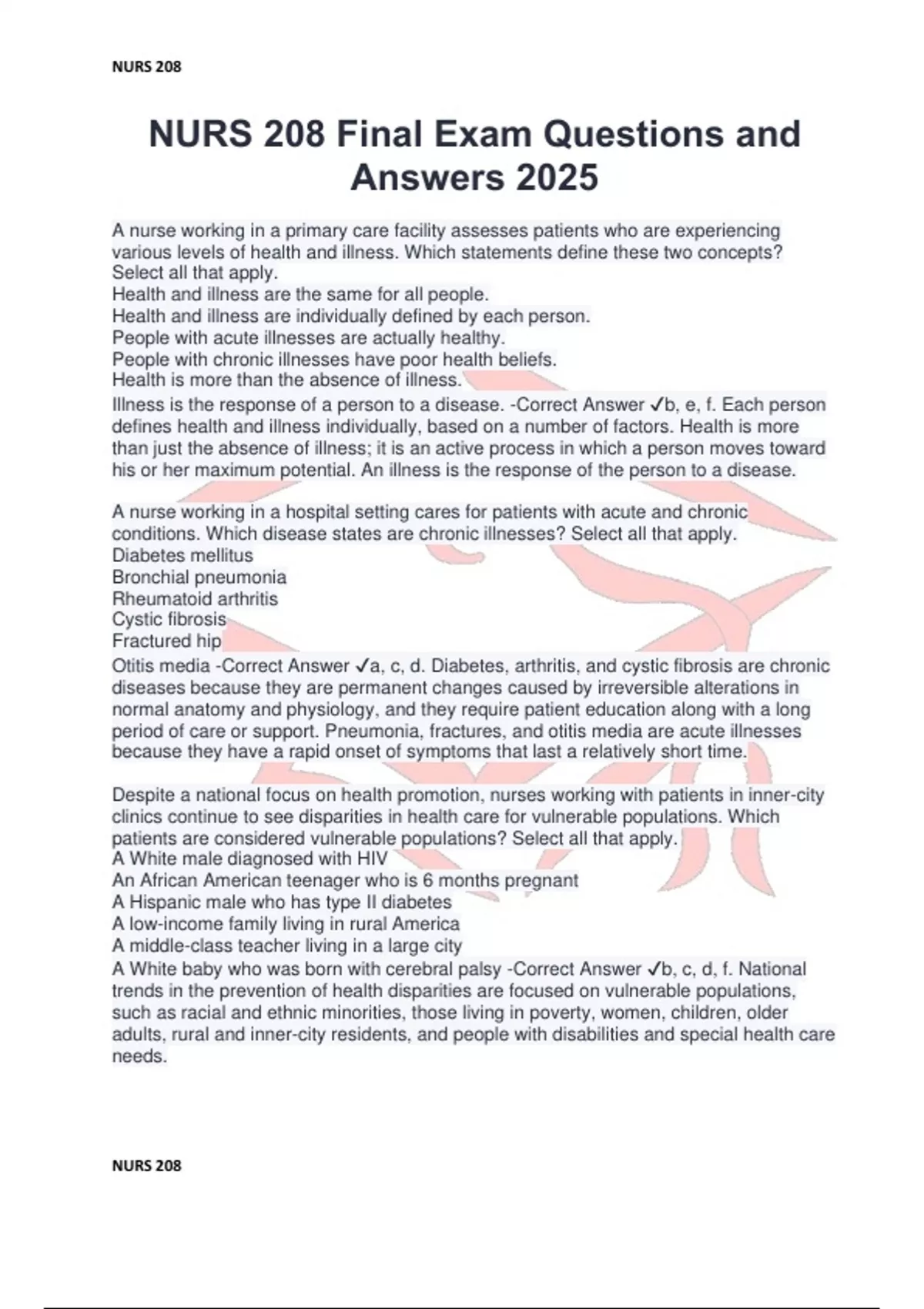 NURS 208

NURS 208 Final Exam Questions and Answers 2025

A nurse working in a primary care facility assesses patients who are experiencing various levels of health and illness. Which statements define these two concepts? Select all that apply.
Health and illness are the same for all people.
Health and illness are individually defined by each person.
People with acute illnesses are actually healthy.
People with chronic illnesses have poor health beliefs.
Health is more than the absence of illness.
Illness is the response of a person to a disease. -Correct Answer ✓b, e, f. Each person defines health and illness individually, based on a number of factors. Health is more than just the absence of illness; it is an active process in which a person moves toward his or her maximum potential. An illness is the response of the person to a disease.

A nurse working in a hospital setting cares for patients with acute and chronic conditions. Which disease states are chronic illnesses? Select all that apply.
Diabetes mellitus
Bronchial pneumonia
Rheumatoid arthritis
Cystic fibrosis
Fractured hip
Otitis media -Correct Answer ✓a, c, d. Diabetes, arthritis, and cystic fibrosis are chronic diseases because they are permanent changes caused by irreversible alterations in normal anatomy and physiology, and they require patient education along with a long period of care or support. Pneumonia, fractures, and otitis media are acute illnesses because they have a rapid onset of symptoms that last a relatively short time.

Despite a national focus on health promotion, nurses working with patients in inner-city clinics continue to see disparities in health care for vulnerable populations. Which patients are considered vulnerable populations? Select all that apply.
A White male diagnosed with HIV
An African American teenager who is 6 months pregnant
A Hispanic male who has type II diabetes
A low-income family living in rural America
A middle-class teacher living in a large city
A White baby who was born with cerebral palsy -Correct Answer ✓b, c, d, f. National trends in the prevention of health disparities are focused on vulnerable populations, such as racial and ethnic minorities, those living in poverty, women, children, older adults, rural and inner-city residents, and people with disabilities and special health care needs.

NURS 208